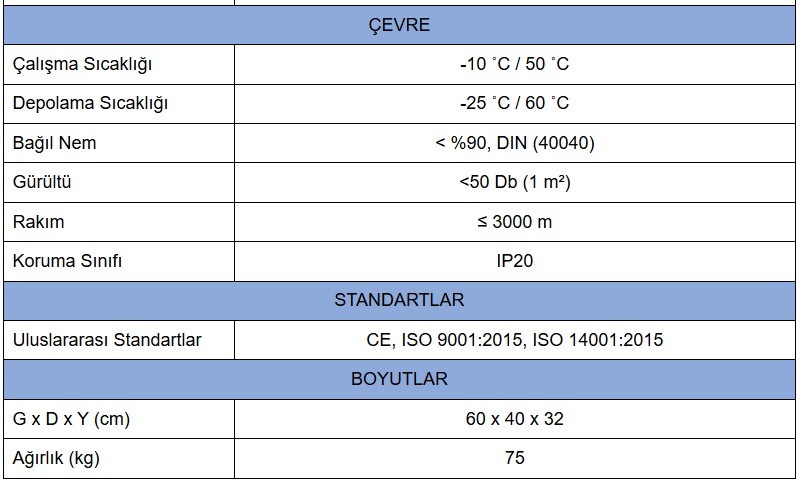 | ÇEVRE | |
|---|---|
| Çalışma Sıcaklığı | -10 ˚C / 50 ˚C |
| Depolama Sıcaklığı | -25 ˚C / 60 ˚C |
| Bağıl Nem | < %90, DIN (40040) |
| Gürültü | <50 Db (1 m²) |
| Rakım | ≤ 3000 m |
| Koruma Sınıfı | IP20 |
| STANDARTLAR | |
| Uluslararası Standartlar | CE, ISO 9001:2015, ISO 14001:2015 |
| BOYUTLAR | |
| G x D x Y (cm) | 60 x 40 x 32 |
| Ağırlık (kg) | 75 |